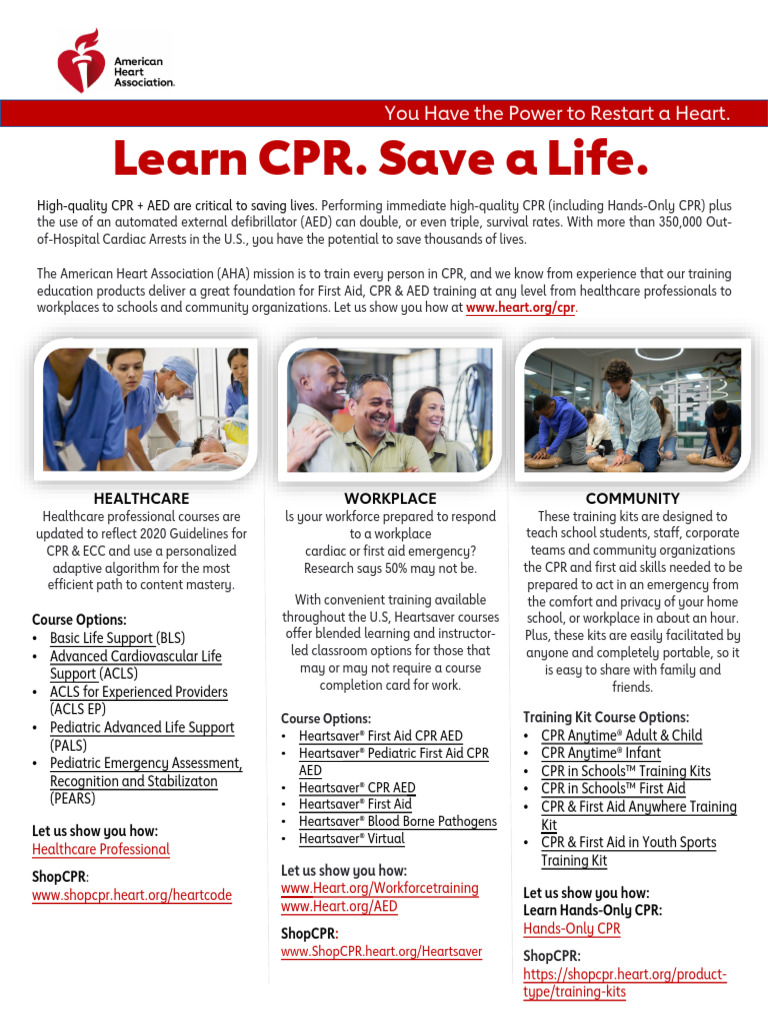 American Heart Association.

You Have the Power to Restart a Heart.

Learn CPR. Save a Life.

High-quality CPR + AED are critical to saving lives. Performing immediate high-quality CPR (including Hands-Only CPR) plus the use of an automated external defibrillator (AED) can double, or even triple, survival rates. With more than 350,000 Out-of-Hospital Cardiac Arrests in the U.S., you have the potential to save thousands of lives.

The American Heart Association (AHA) mission is to train every person in CPR, and we know from experience that our training education products deliver a great foundation for First Aid, CPR & AED training at any level from healthcare professionals to workplaces to schools and community organizations. Let us show you how at www.heart.org/cpr.

HEALTHCARE

Healthcare professional courses are updated to reflect 2020 Guidelines for CPR & ECC and use a personalized adaptive algorithm for the most efficient path to content mastery.

Course Options:
• Basic Life Support (BLS)
• Advanced Cardiovascular Life Support (ACLS)
• ACLS for Experienced Providers (ACLS EP)
• Pediatric Advanced Life Support (PALS)
• Pediatric Emergency Assessment, Recognition and Stabilizaton (PEARS)

Let us show you how:
Healthcare Professional

ShopCPR:
www.shopcpr.heart.org/heartcode

WORKPLACE

Is your workforce prepared to respond to a workplace cardiac or first aid emergency? Research says 50% may not be.

With convenient training available throughout the U.S, Heartsaver courses offer blended learning and instructor-led classroom options for those that may or may not require a course completion card for work.

Course Options:
• Heartsaver® First Aid CPR AED
• Heartsaver® Pediatric First Aid CPR AED
• Heartsaver® CPR AED
• Heartsaver® First Aid
• Heartsaver® Blood Borne Pathogens
• Heartsaver® Virtual

Let us show you how:
www.Heart.org/Workforcetraining
www.Heart.org/AED

ShopCPR:
www.ShopCPR.heart.org/Heartsaver

COMMUNITY

These training kits are designed to teach school students, staff, corporate teams and community organizations the CPR and first aid skills needed to be prepared to act in an emergency from the comfort and privacy of your home school, or workplace in about an hour. Plus, these kits are easily facilitated by anyone and completely portable, so it is easy to share with family and friends.

Training Kit Course Options:
• CPR Anytime® Adult & Child
• CPR Anytime® Infant
• CPR in Schools™ Training Kits
• CPR in Schools™ First Aid
• CPR & First Aid Anywhere Training Kit
• CPR & First Aid in Youth Sports Training Kit

Let us show you how:
Learn Hands-Only CPR:
Hands-Only CPR

ShopCPR:
https://shopcpr.heart.org/product-type/training-kits